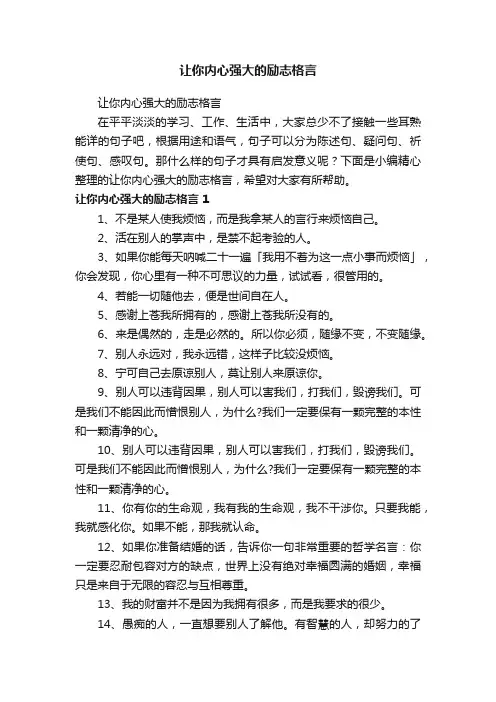 让你内心强大的励志格言

让你内心强大的励志格言

在平平淡淡的学习、工作、生活中，大家总少不了接触一些耳熟能详的句子吧，根据用途和语气，句子可以分为陈述句、疑问句、祈使句、感叹句。那什么样的句子才具有启发意义呢？下面是小编精心整理的让你内心强大的励志格言，希望对大家有所帮助。

让你内心强大的励志格言 1

1、不是某人使我烦恼，而是我拿某人的言行来烦恼自己。

2、活在别人的掌声中，是禁不起考验的人。

3、如果你能每天呐喊二十一遍「我用不着为这一点小事而烦恼」，你会发现，你心里有一种不可思议的力量，试试看，很管用的。

4、若能一切随他去，便是世间自在人。

5、感谢上苍我所拥有的，感谢上苍我所没有的。

6、来是偶然的，走是必然的。所以你必须，随缘不变，不变随缘。

7、别人永远对，我永远错，这样子比较没烦恼。

8、宁可自己去原谅别人，莫让别人来原谅你。

9、别人可以违背因果，别人可以害我们，打我们，毁谤我们。可是我们不能因此而憎恨别人，为什么?我们一定要保有一颗完整的本性和一颗清净的心。

10、别人可以违背因果，别人可以害我们，打我们，毁谤我们。可是我们不能因此而憎恨别人，为什么?我们一定要保有一颗完整的本性和一颗清净的心。

11、你有你的生命观，我有我的生命观，我不干涉你。只要我能，我就感化你。如果不能，那我就认命。

12、如果你准备结婚的话，告诉你一句非常重要的哲学名言：你一定要忍耐包容对方的缺点，世界上没有绝对幸福圆满的婚姻，幸福只是来自于无限的容忍与互相尊重。

13、我的财富并不是因为我拥有很多，而是我要求的很少。

14、愚痴的人，一直想要别人了解他。有智慧的人，却努力的了